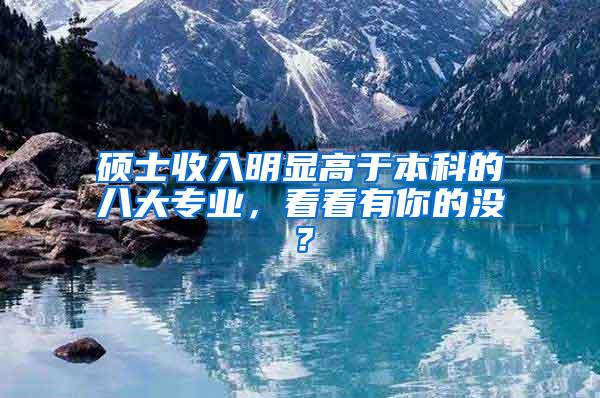 硕士收入明显高于本科的八大专业，看看有你的没？